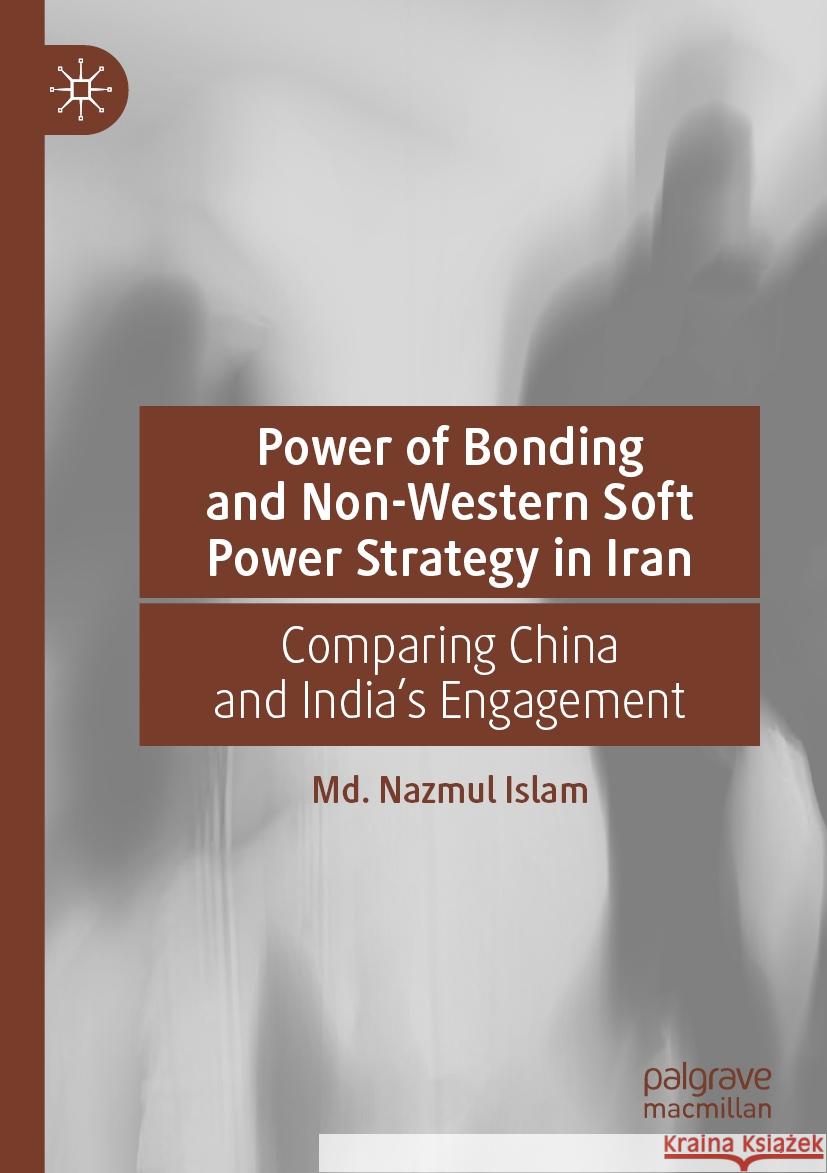 Power of Bonding and Non-Western Soft Power Strategy in Iran

Comparing China and India's Engagement

Md. Nazmul Islam

palgrave macmillan